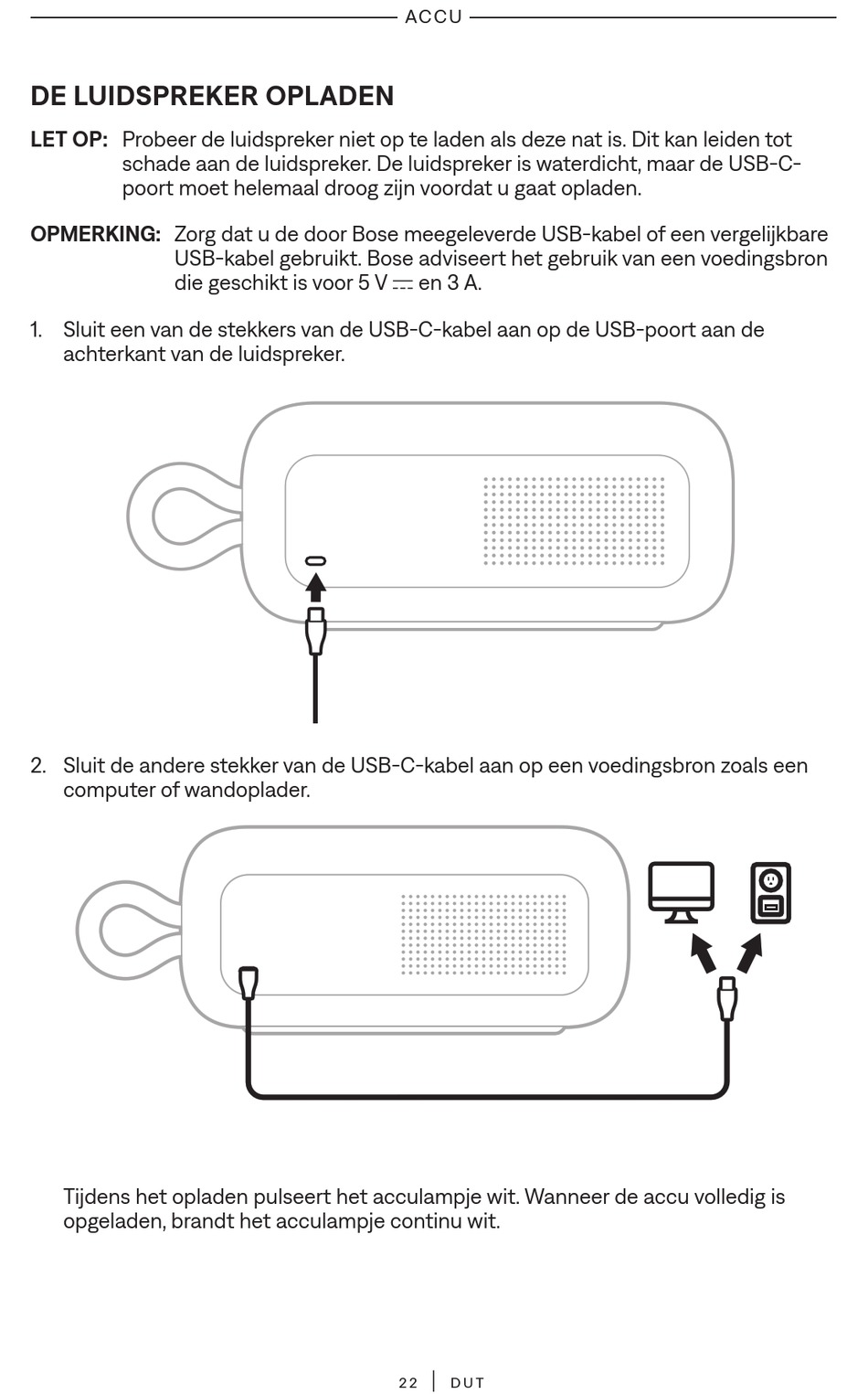 ACCU

DE LUIDSPREKER OPLADEN

LET OP: Probeer de luidspreker niet op te laden als deze nat is. Dit kan leiden tot schade aan de luidspreker. De luidspreker is waterdicht, maar de USB-C-poort moet helemaal droog zijn voordat u gaat opladen.

OPMERKING: Zorg dat u de door Bose meegeleverde USB-kabel of een vergelijkbare USB-kabel gebruikt. Bose adviseert het gebruik van een voedingsbron die geschikt is voor 5 V ⎓ en 3 A.

1. Sluit een van de stekkers van de USB-C-kabel aan op de USB-poort aan de achterkant van de luidspreker.

2. Sluit de andere stekker van de USB-C-kabel aan op een voedingsbron zoals een computer of wandoplader.

Tijdens het opladen pulseert het acculampje wit. Wanneer de accu volledig is opgeladen, brandt het acculampje continu wit.

22 | DUT